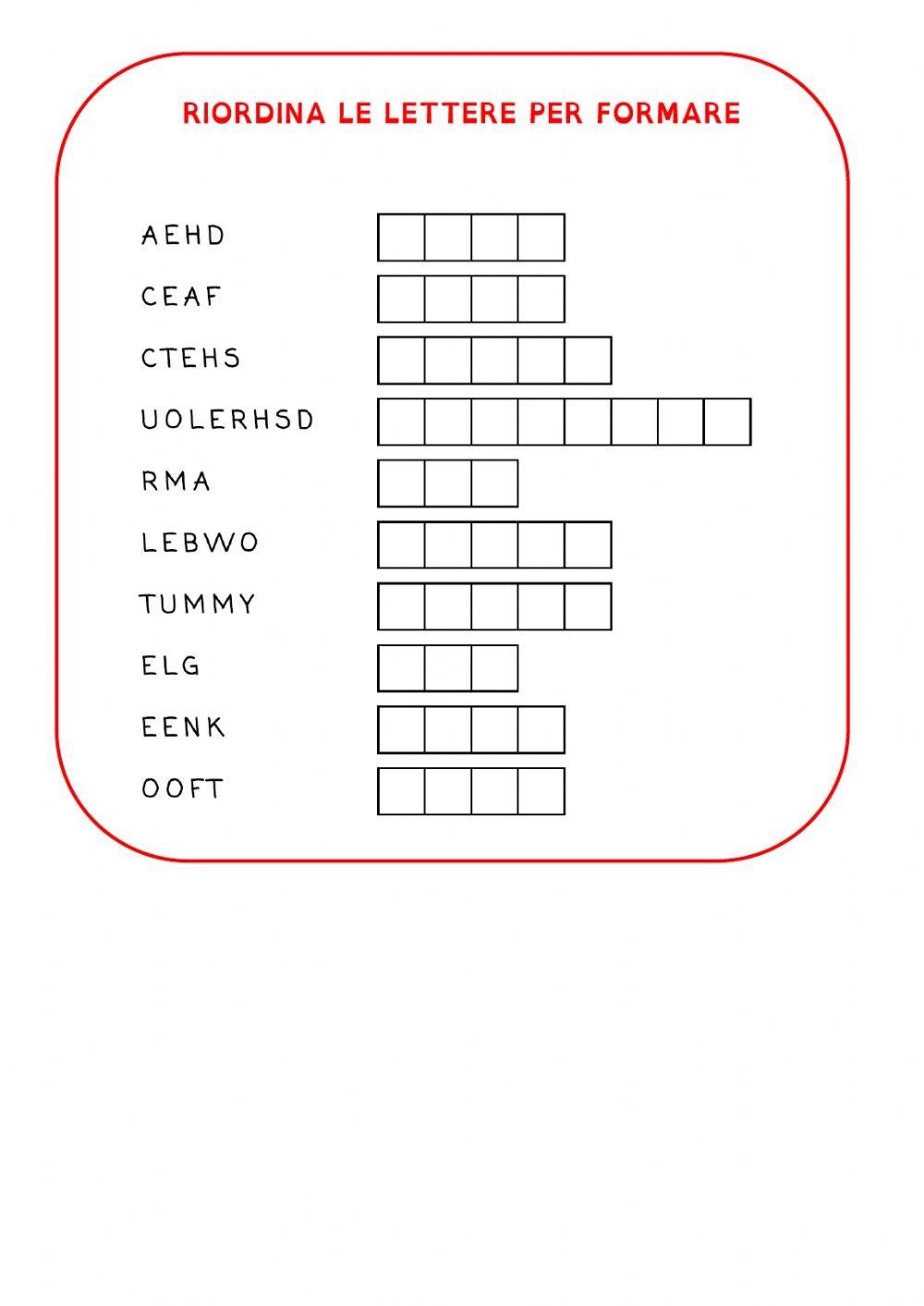 RIORDINA LE LETTERE PER FORMARE

AEHD

CEAF

CTEHS

UOLERHSD

RMA

LEBWO

TUMMY

ELG

EENK

OOFT